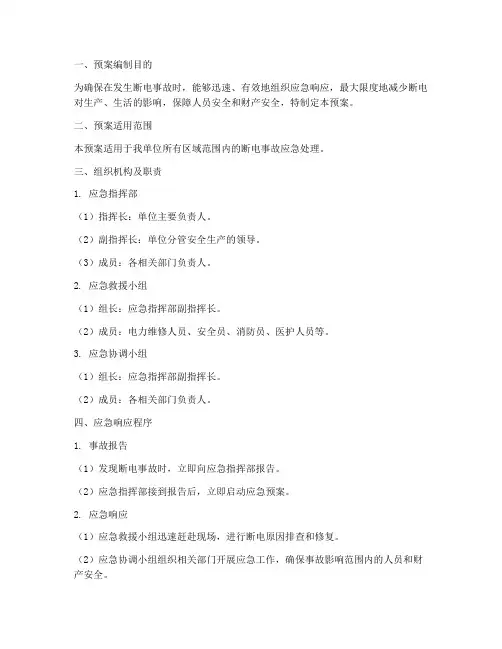 一、预案编制目的

为确保在发生断电事故时，能够迅速、有效地组织应急响应，最大限度地减少断电对生产、生活的影响，保障人员安全和财产安全，特制定本预案。

二、预案适用范围

本预案适用于我单位所有区域范围内的断电事故应急处理。

三、组织机构及职责

1. 应急指挥部

（1）指挥长：单位主要负责人。

（2）副指挥长：单位分管安全生产的领导。

（3）成员：各相关部门负责人。

2. 应急救援小组

（1）组长：应急指挥部副指挥长。

（2）成员：电力维修人员、安全员、消防员、医护人员等。

3. 应急协调小组

（1）组长：应急指挥部副指挥长。

（2）成员：各相关部门负责人。

四、应急响应程序

1. 事故报告

（1）发现断电事故时，立即向应急指挥部报告。

（2）应急指挥部接到报告后，立即启动应急预案。

2. 应急响应

（1）应急救援小组迅速赶赴现场，进行断电原因排查和修复。

（2）应急协调小组组织相关部门开展应急工作，确保事故影响范围内的人员和财产安全。